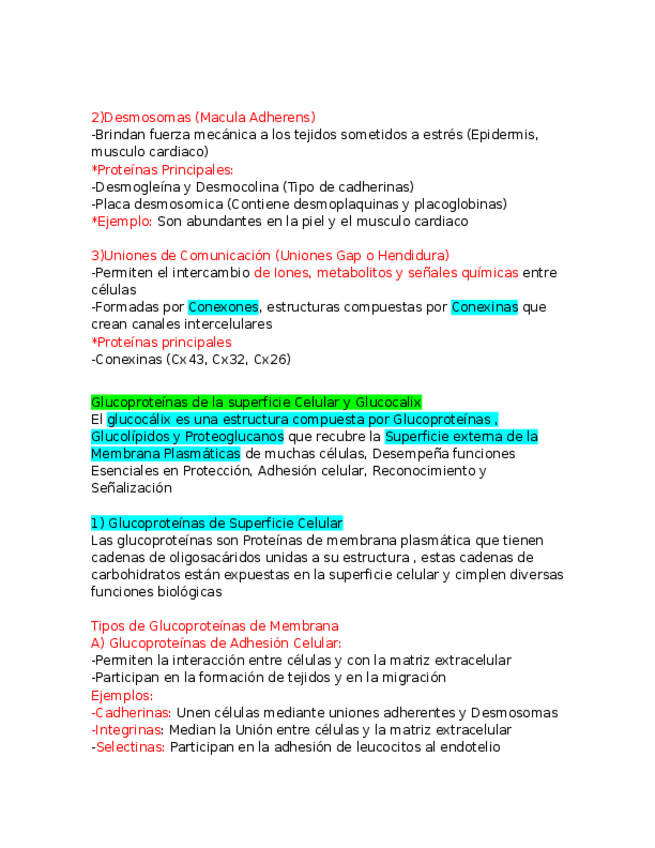 2)Desmosomas (Macula Adherens)
-Brindan fuerza mecánica a los tejidos sometidos a estrés (Epidermis, musculo cardiaco)
*Proteínas Principales:
-Desmogleína y Desmocolina (Tipo de cadherinas)
-Placa desmosomica (Contiene desmoplaquinas y placoglobinas)
*Ejemplo: Son abundantes en la piel y el musculo cardiaco

3)Uniones de Comunicación (Uniones Gap o Hendidura)
-Permiten el intercambio de Iones, metabolitos y señales químicas entre células
-Formadas por Conexones, estructuras compuestas por Conexinas que crean canales intercelulares
*Proteínas principales
-Conexinas (Cx43, Cx32, Cx26)

Glucoproteínas de la superficie Celular y Glucocalix
El glucocálix es una estructura compuesta por Glucoproteínas , Glucolípidos y Proteoglucanos que recubre la Superficie externa de la Membrana Plasmáticas de muchas células, Desempeña funciones Esenciales en Protección, Adhesión celular, Reconocimiento y Señalización

1) Glucoproteínas de Superficie Celular
Las glucoproteínas son Proteínas de membrana plasmática que tienen cadenas de oligosacáridos unidas a su estructura , estas cadenas de carbohidratos están expuestas en la superficie celular y cimplen diversas funciones biológicas

Tipos de Glucoproteínas de Membrana
A) Glucoproteínas de Adhesión Celular:
-Permiten la interacción entre células y con la matriz extracelular
-Participan en la formación de tejidos y en la migración
Ejemplos:
-Cadherinas: Unen células mediante uniones adherentes y Desmosomas
-Integrinas: Median la Unión entre células y la matriz extracelular
-Selectinas: Participan en la adhesión de leucocitos al endotelio